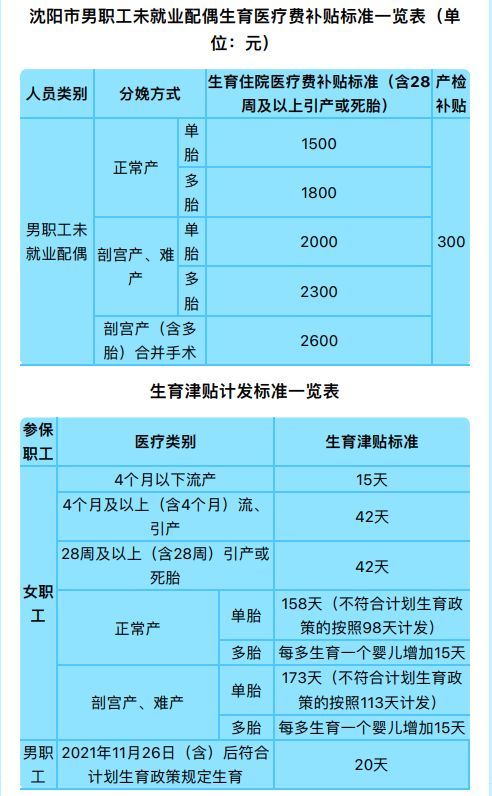 沈阳市男职工未就业配偶生育医疗费补贴标准一览表（单位：元）

| 人员类别 | 分娩方式 | | 生育住院医疗费补贴标准（含28周及以上引产或死胎） | 产检补贴 |
|---|---|---|---|---|
| 男职工未就业配偶 | 正常产 | 单胎 | 1500 | 300 |
| | | 多胎 | 1800 | |
| | 剖宫产、难产 | 单胎 | 2000 | |
| | | 多胎 | 2300 | |
| | 剖宫产（含多胎）合并手术 | | 2600 | |

生育津贴计发标准一览表

| 参保职工 | 医疗类别 | | 生育津贴标准 |
|---|---|---|---|
| 女职工 | 4个月以下流产 | | 15天 |
| | 4个月及以上（含4个月）流、引产 | | 42天 |
| | 28周及以上（含28周）引产或死胎 | | 42天 |
| | 正常产 | 单胎 | 158天（不符合计划生育政策的按照98天计发） |
| | | 多胎 | 每多生育一个婴儿增加15天 |
| | 剖宫产、难产 | 单胎 | 173天（不符合计划生育政策的按照113天计发） |
| | | 多胎 | 每多生育一个婴儿增加15天 |
| 男职工 | 2021年11月26日（含）后符合计划生育政策规定生育 | | 20天 |